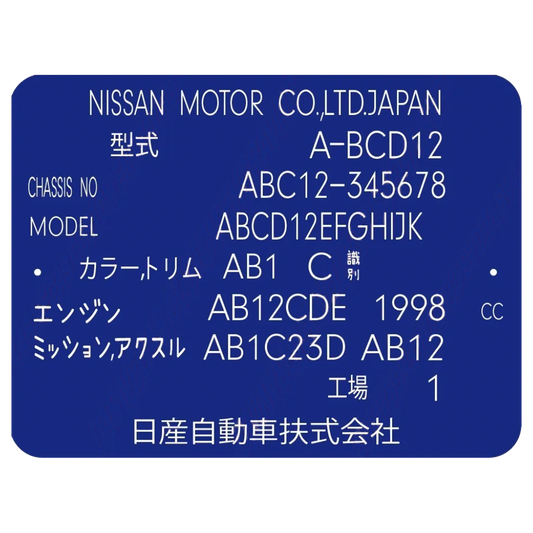 NISSAN MOTOR CO.,LTD.JAPAN

型式 A-BCD12

CHASSIS NO ABC12-345678

MODEL ABCD12EFGHIJK

カラー,トリム AB1 C 識別

エンジン AB12CDE 1998 CC

ミッション,アクスル AB1C23D AB12

工場 1

日産自動車扶式会社